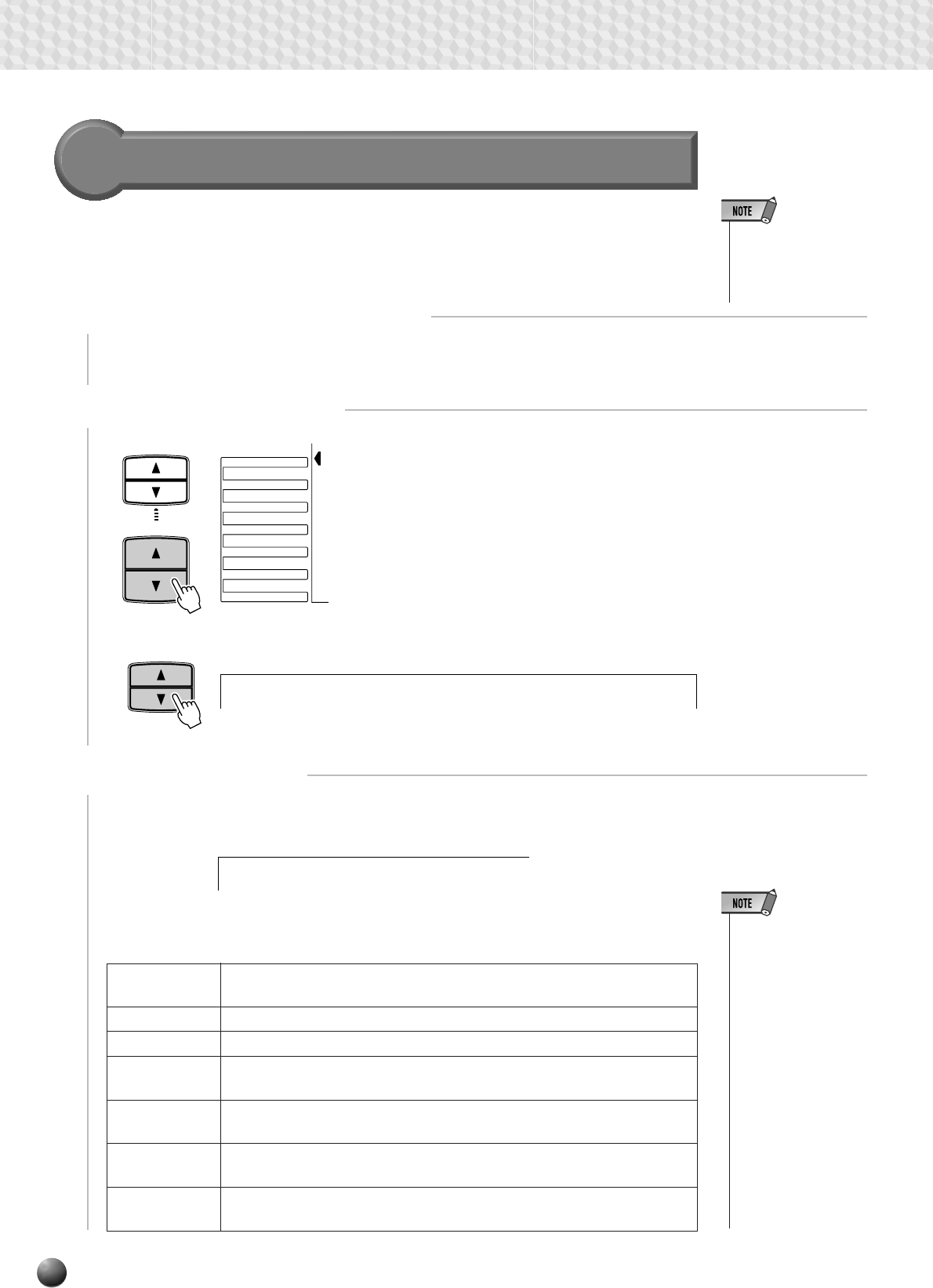 NOTE

NOTE